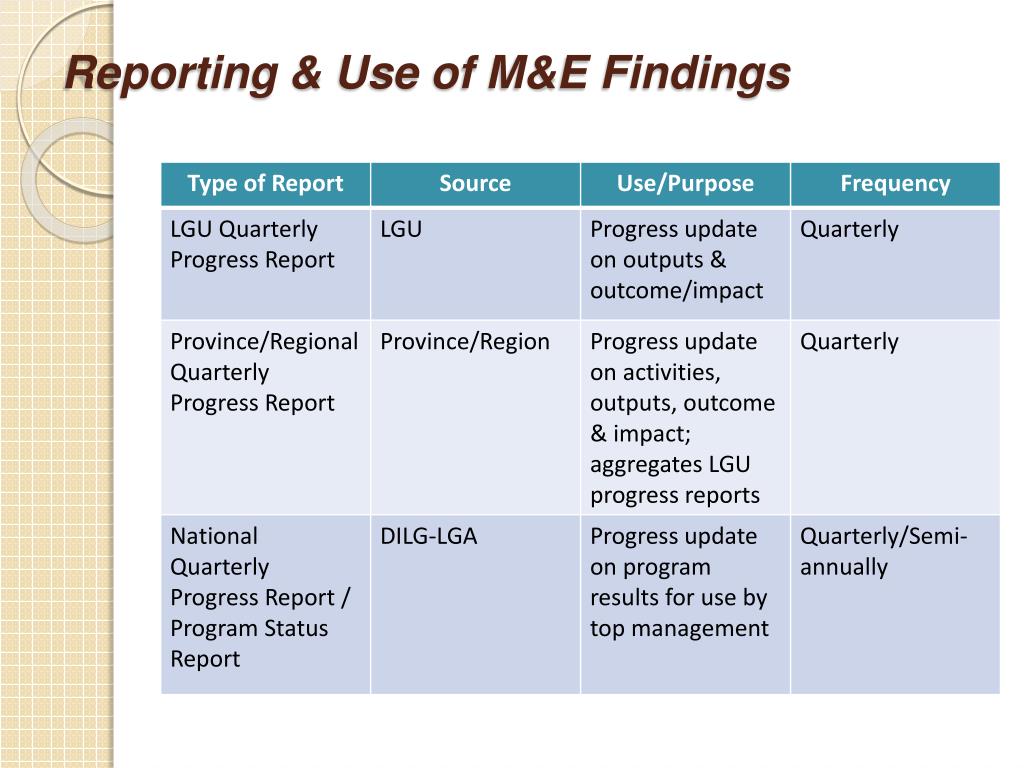 Reporting & Use of M&E Findings

| Type of Report | Source | Use/Purpose | Frequency |
|---|---|---|---|
| LGU Quarterly Progress Report | LGU | Progress update on outputs & outcome/impact | Quarterly |
| Province/Regional Quarterly Progress Report | Province/Region | Progress update on activities, outputs, outcome & impact; aggregates LGU progress reports | Quarterly |
| National Quarterly Progress Report / Program Status Report | DILG-LGA | Progress update on program results for use by top management | Quarterly/Semi-annually |